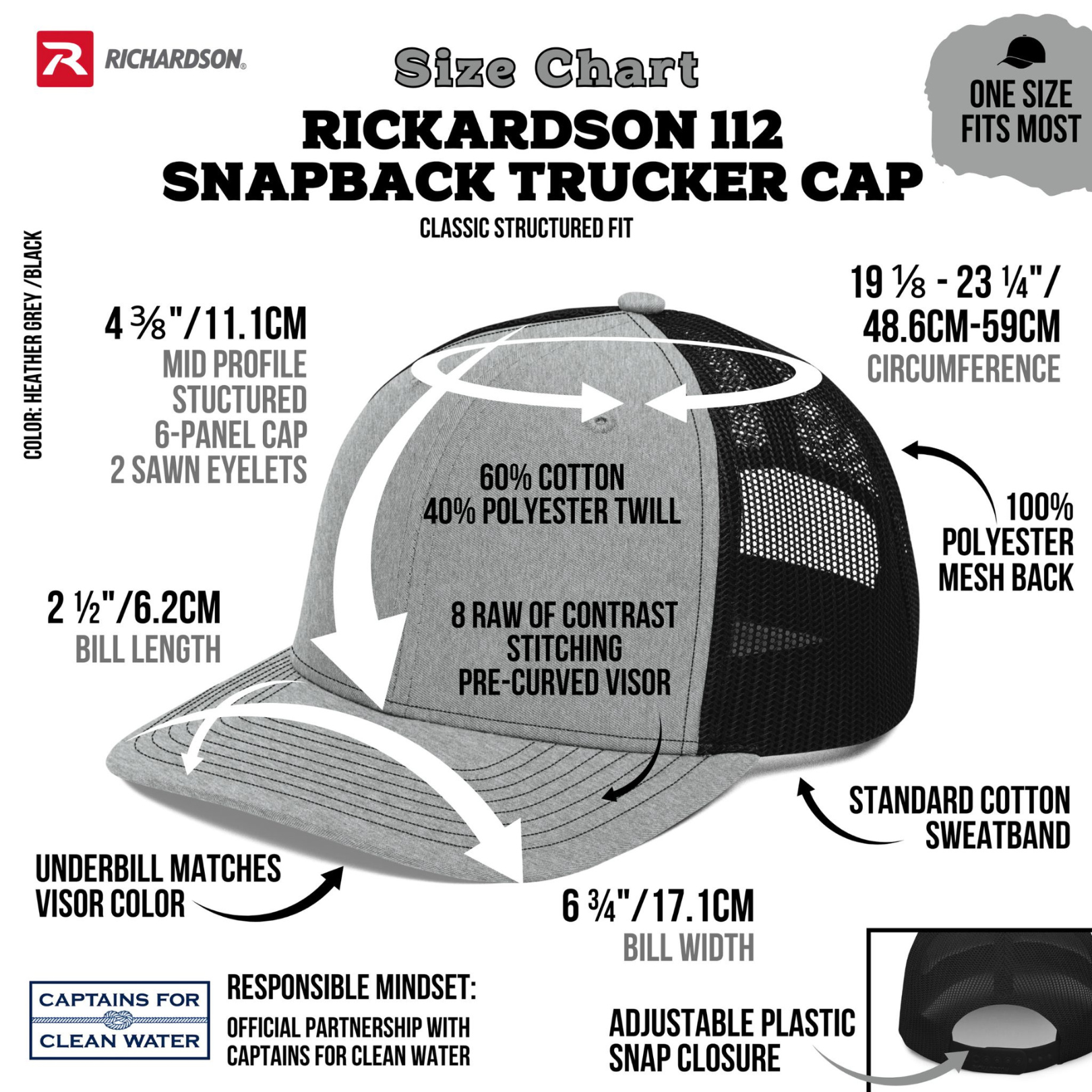 RICHARDSON

Size Chart
RICKARDSON 112
SNAPBACK TRUCKER CAP
CLASSIC STRUCTURED FIT

ONE SIZE FITS MOST

COLOR: HEATHER GREY /BLACK

4 ⅜"/11.1CM
MID PROFILE
STUCTURED
6-PANEL CAP
2 SAWN EYELETS

19 ⅛ - 23 ¼"/
48.6CM-59CM
CIRCUMFERENCE

60% COTTON
40% POLYESTER TWILL

100%
POLYESTER
MESH BACK

2 ½"/6.2CM
BILL LENGTH

8 RAW OF CONTRAST
STITCHING
PRE-CURVED VISOR

STANDARD COTTON
SWEATBAND

UNDERBILL MATCHES
VISOR COLOR

6 ¾"/17.1CM
BILL WIDTH

CAPTAINS FOR
CLEAN WATER

RESPONSIBLE MINDSET:
OFFICIAL PARTNERSHIP WITH
CAPTAINS FOR CLEAN WATER

ADJUSTABLE PLASTIC
SNAP CLOSURE